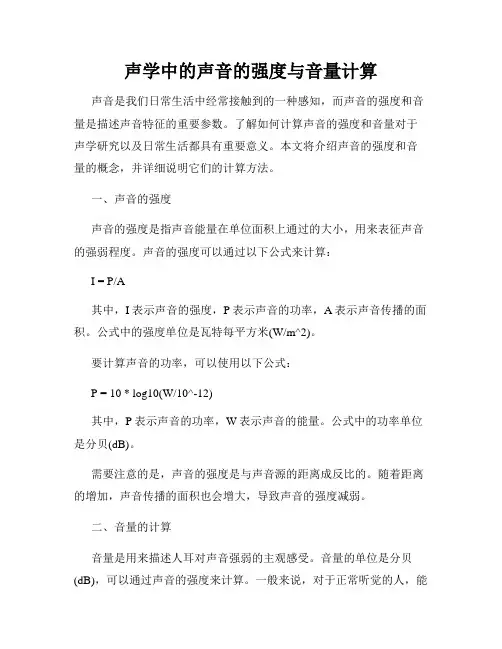 声学中的声音的强度与音量计算

声音是我们日常生活中经常接触到的一种感知，而声音的强度和音量是描述声音特征的重要参数。了解如何计算声音的强度和音量对于声学研究以及日常生活都具有重要意义。本文将介绍声音的强度和音量的概念，并详细说明它们的计算方法。

一、声音的强度

声音的强度是指声音能量在单位面积上通过的大小，用来表征声音的强弱程度。声音的强度可以通过以下公式来计算：

I = P/A

其中，I 表示声音的强度，P 表示声音的功率，A 表示声音传播的面积。公式中的强度单位是瓦特每平方米(W/m^2)。

要计算声音的功率，可以使用以下公式：

P = 10 * log10(W/10^-12)

其中，P 表示声音的功率，W 表示声音的能量。公式中的功率单位是分贝(dB)。

需要注意的是，声音的强度是与声音源的距离成反比的。随着距离的增加，声音传播的面积也会增大，导致声音的强度减弱。

二、音量的计算

音量是用来描述人耳对声音强弱的主观感受。音量的单位是分贝(dB)，可以通过声音的强度来计算。一般来说，对于正常听觉的人，能